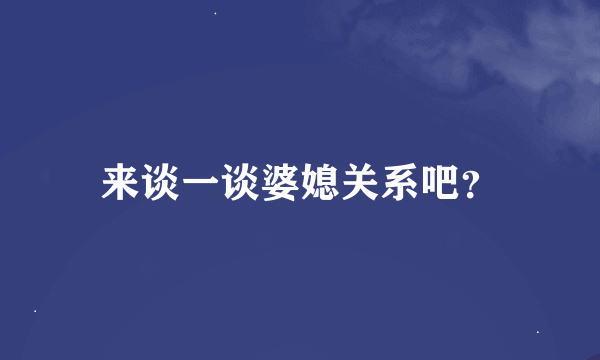 来谈一谈婆媳关系吧?